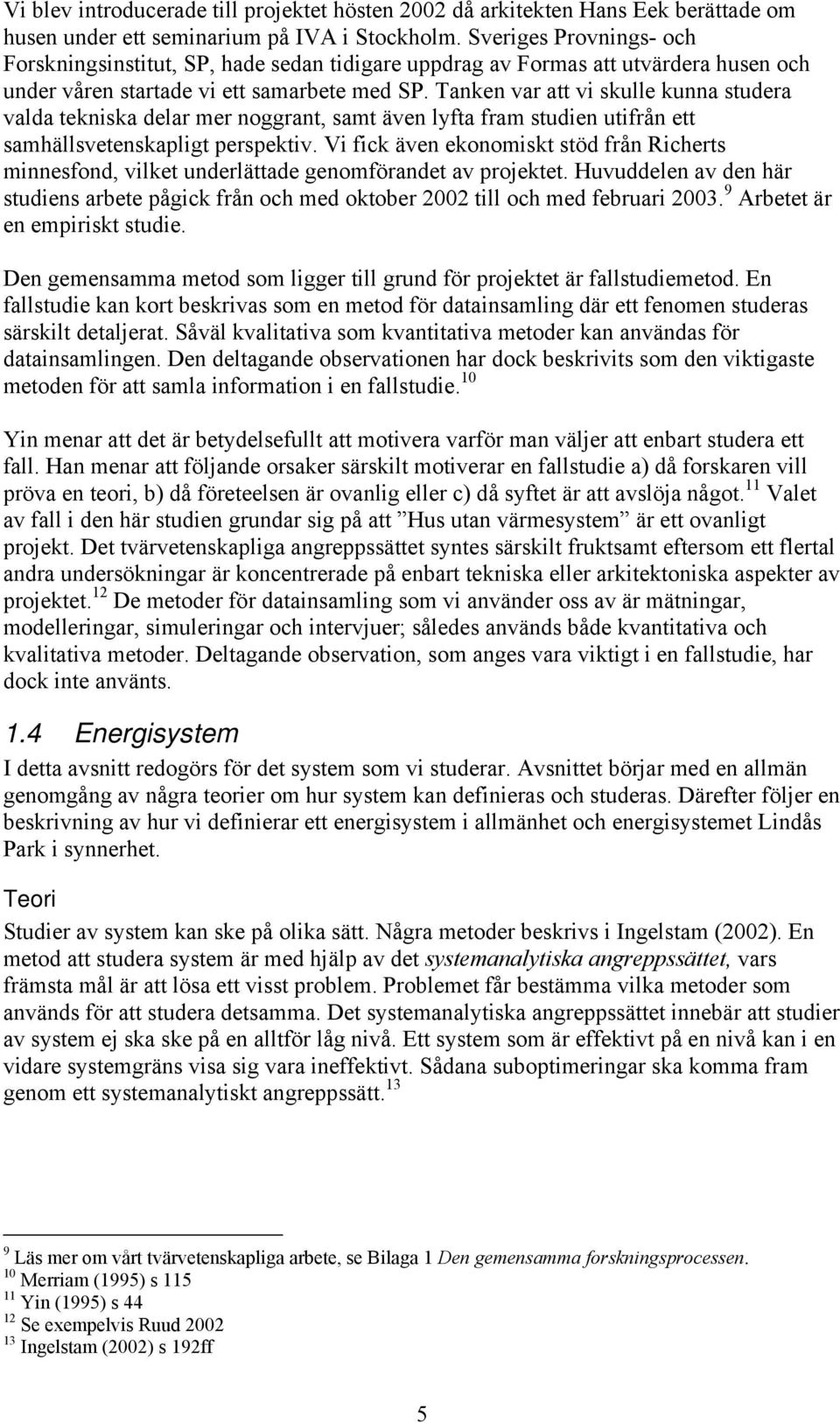 Vi blev introducerade till projektet hösten 2002 då arkitekten Hans Eek berättade om husen under ett seminarium på IVA i Stockholm. Sveriges Provnings- och Forskningsinstitut, SP, hade sedan tidigare uppdrag av Formas att utvärdera husen och under våren startade vi ett samarbete med SP. Tanken var att vi skulle kunna studera valda tekniska delar mer noggrant, samt även lyfta fram studien utifrån ett samhällsvetenskapligt perspektiv. Vi fick även ekonomiskt stöd från Richerts minnesfond, vilket underlättade genomförandet av projektet. Huvuddelen av den här studiens arbete pågick från och med oktober 2002 till och med februari 2003.$^{9}$ Arbetet är en empiriskt studie.

Den gemensamma metod som ligger till grund för projektet är fallstudiemetod. En fallstudie kan kort beskrivas som en metod för datainsamling där ett fenomen studeras särskilt detaljerat. Såväl kvalitativa som kvantitativa metoder kan användas för datainsamlingen. Den deltagande observationen har dock beskrivits som den viktigaste metoden för att samla information i en fallstudie.$^{10}$

Yin menar att det är betydelsefullt att motivera varför man väljer att enbart studera ett fall. Han menar att följande orsaker särskilt motiverar en fallstudie a) då forskaren vill pröva en teori, b) då företeelsen är ovanlig eller c) då syftet är att avslöja något.$^{11}$ Valet av fall i den här studien grundar sig på att ”Hus utan värmesystem” är ett ovanligt projekt. Det tvärvetenskapliga angreppssättet syntes särskilt fruktsamt eftersom ett flertal andra undersökningar är koncentrerade på enbart tekniska eller arkitektoniska aspekter av projektet.$^{12}$ De metoder för datainsamling som vi använder oss av är mätningar, modelleringar, simuleringar och intervjuer; således används både kvantitativa och kvalitativa metoder. Deltagande observation, som anges vara viktigt i en fallstudie, har dock inte använts.

1.4 Energisystem

I detta avsnitt redogörs för det system som vi studerar. Avsnittet börjar med en allmän genomgång av några teorier om hur system kan definieras och studeras. Därefter följer en beskrivning av hur vi definierar ett energisystem i allmänhet och energisystemet Lindås Park i synnerhet.

Teori

Studier av system kan ske på olika sätt. Några metoder beskrivs i Ingelstam (2002). En metod att studera system är med hjälp av det systemanalytiska angreppssättet, vars främsta mål är att lösa ett visst problem. Problemet får bestämma vilka metoder som används för att studera detsamma. Det systemanalytiska angreppssättet innebär att studier av system ej ska ske på en alltför låg nivå. Ett system som är effektivt på en nivå kan i en vidare systemgräns visa sig vara ineffektivt. Sådana suboptimeringar ska komma fram genom ett systemanalytiskt angreppssätt.$^{13}$

$^{9}$ Läs mer om vårt tvärvetenskapliga arbete, se Bilaga 1 Den gemensamma forskningsprocessen.
$^{10}$ Merriam (1995) s 115
$^{11}$ Yin (1995) s 44
$^{12}$ Se exempelvis Ruud 2002
$^{13}$ Ingelstam (2002) s 192ff

5